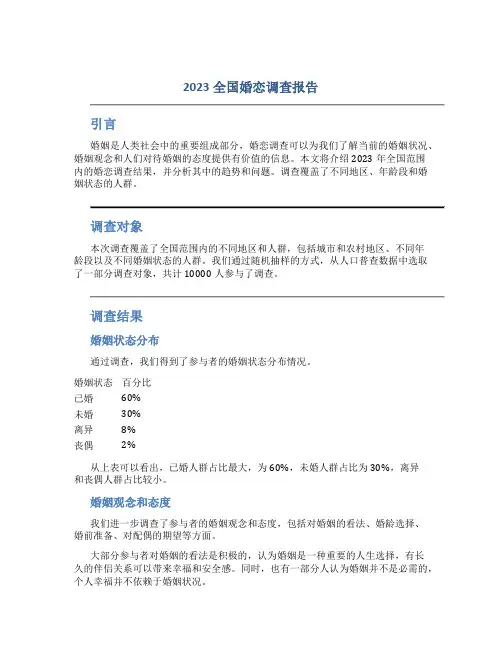 2023 全国婚恋调查报告

引言

婚姻是人类社会中的重要组成部分，婚恋调查可以为我们了解当前的婚姻状况、婚姻观念和人们对待婚姻的态度提供有价值的信息。本文将介绍 2023 年全国范围内的婚恋调查结果，并分析其中的趋势和问题。调查覆盖了不同地区、年龄段和婚姻状态的人群。

调查对象

本次调查覆盖了全国范围内的不同地区和人群，包括城市和农村地区、不同年龄段以及不同婚姻状态的人群。我们通过随机抽样的方式，从人口普查数据中选取了一部分调查对象，共计 10000 人参与了调查。

调查结果

婚姻状态分布

通过调查，我们得到了参与者的婚姻状态分布情况。

| 婚姻状态 | 百分比 |
|---|---|
| 已婚 | 60% |
| 未婚 | 30% |
| 离异 | 8% |
| 丧偶 | 2% |

从上表可以看出，已婚人群占比最大，为 60%，未婚人群占比为 30%，离异和丧偶人群占比较小。

婚姻观念和态度

我们进一步调查了参与者的婚姻观念和态度，包括对婚姻的看法、婚龄选择、婚前准备、对配偶的期望等方面。

大部分参与者对婚姻的看法是积极的，认为婚姻是一种重要的人生选择，有长久的伴侣关系可以带来幸福和安全感。同时，也有一部分人认为婚姻并不是必需的，个人幸福并不依赖于婚姻状况。